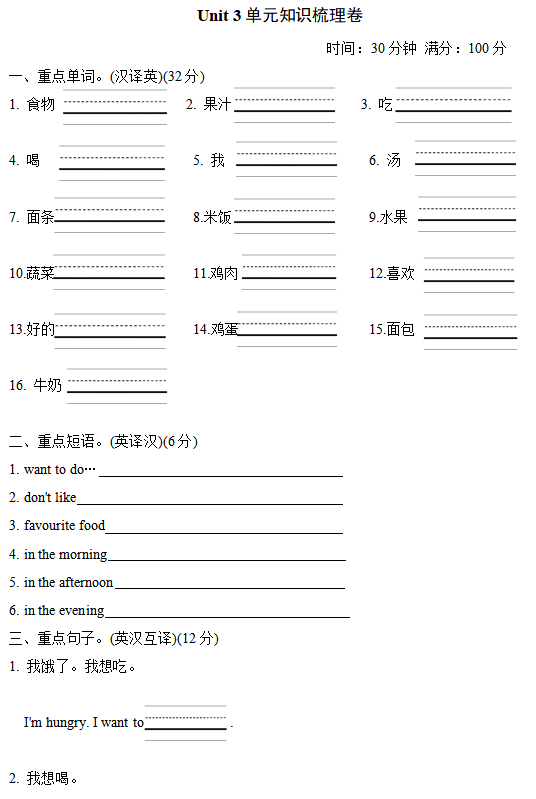 Unit 3 单元知识梳理卷

时间：30 分钟 满分：100 分

一、重点单词。(汉译英)(32 分)

1. 食物 ______ 2. 果汁 ______ 3. 吃 ______

4. 喝 ______ 5. 我 ______ 6. 汤 ______

7. 面条 ______ 8.米饭 ______ 9.水果 ______

10.蔬菜 ______ 11.鸡肉 ______ 12.喜欢 ______

13.好的 ______ 14.鸡蛋 ______ 15.面包 ______

16. 牛奶 ______

二、重点短语。(英译汉)(6 分)

1. want to do… ______

2. don't like ______

3. favourite food ______

4. in the morning ______

5. in the afternoon ______

6. in the evening ______

三、重点句子。(英汉互译)(12 分)

1. 我饿了。我想吃。

I'm hungry. I want to ______ .

2. 我想喝。